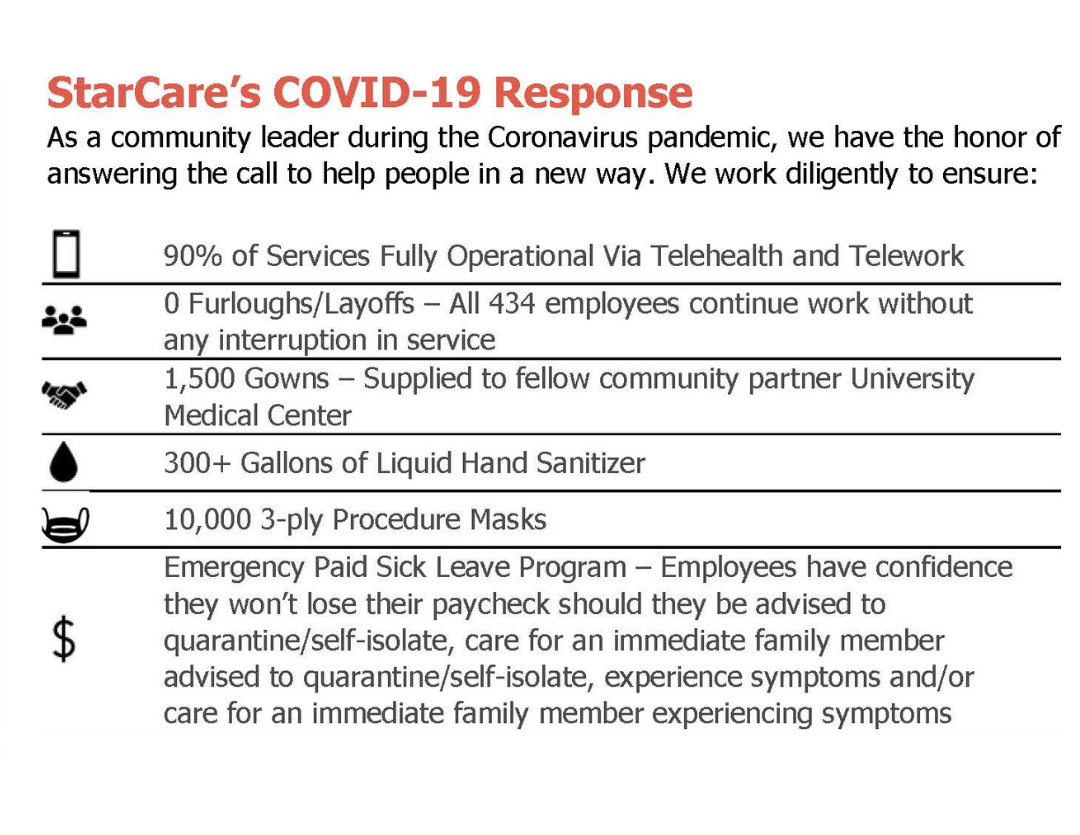 StarCare's COVID-19 Response

As a community leader during the Coronavirus pandemic, we have the honor of answering the call to help people in a new way. We work diligently to ensure:

90% of Services Fully Operational Via Telehealth and Telework

0 Furloughs/Layoffs – All 434 employees continue work without any interruption in service

1,500 Gowns – Supplied to fellow community partner University Medical Center

300+ Gallons of Liquid Hand Sanitizer

10,000 3-ply Procedure Masks

$

Emergency Paid Sick Leave Program – Employees have confidence they won't lose their paycheck should they be advised to quarantine/self-isolate, care for an immediate family member advised to quarantine/self-isolate, experience symptoms and/or care for an immediate family member experiencing symptoms